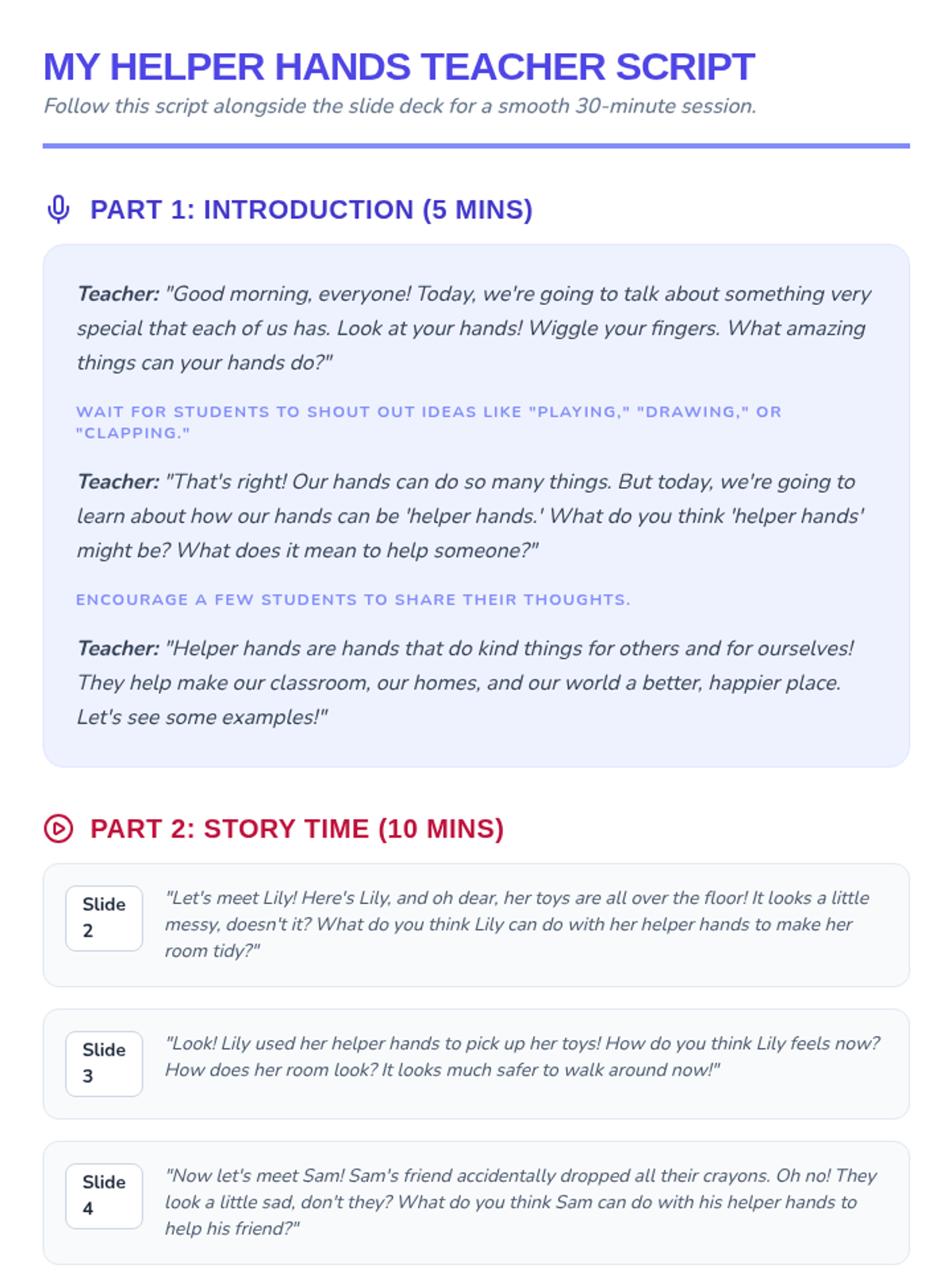 MY HELPER HANDS TEACHER SCRIPT

Follow this script alongside the slide deck for a smooth 30-minute session.

PART 1: INTRODUCTION (5 MINS)

Teacher: "Good morning, everyone! Today, we're going to talk about something very special that each of us has. Look at your hands! Wiggle your fingers. What amazing things can your hands do?"

WAIT FOR STUDENTS TO SHOUT OUT IDEAS LIKE "PLAYING," "DRAWING," OR "CLAPPING."

Teacher: "That's right! Our hands can do so many things. But today, we're going to learn about how our hands can be 'helper hands.' What do you think 'helper hands' might be? What does it mean to help someone?"

ENCOURAGE A FEW STUDENTS TO SHARE THEIR THOUGHTS.

Teacher: "Helper hands are hands that do kind things for others and for ourselves! They help make our classroom, our homes, and our world a better, happier place. Let's see some examples!"

PART 2: STORY TIME (10 MINS)

Slide 2

"Let's meet Lily! Here's Lily, and oh dear, her toys are all over the floor! It looks a little messy, doesn't it? What do you think Lily can do with her helper hands to make her room tidy?"

Slide 3

"Look! Lily used her helper hands to pick up her toys! How do you think Lily feels now? How does her room look? It looks much safer to walk around now!"

Slide 4

"Now let's meet Sam! Sam's friend accidentally dropped all their crayons. Oh no! They look a little sad, don't they? What do you think Sam can do with his helper hands to help his friend?"